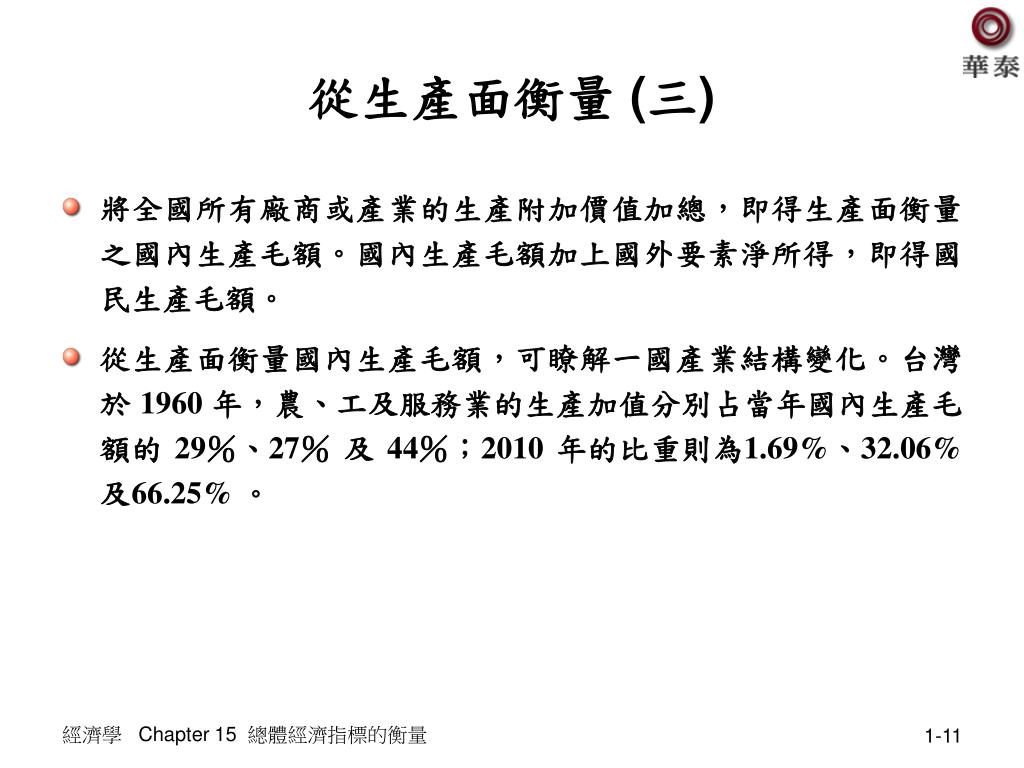 華泰

從生產面衡量 (三)

將全國所有廠商或產業的生產附加價值加總，即得生產面衡量之國內生產毛額。國內生產毛額加上國外要素淨所得，即得國民生產毛額。

從生產面衡量國內生產毛額，可瞭解一國產業結構變化。台灣於 1960 年，農、工及服務業的生產加值分別占當年國內生產毛額的 29%、27% 及 44%；2010 年的比重則為1.69%、32.06%及66.25% 。

經濟學 Chapter 15 總體經濟指標的衡量

1-11